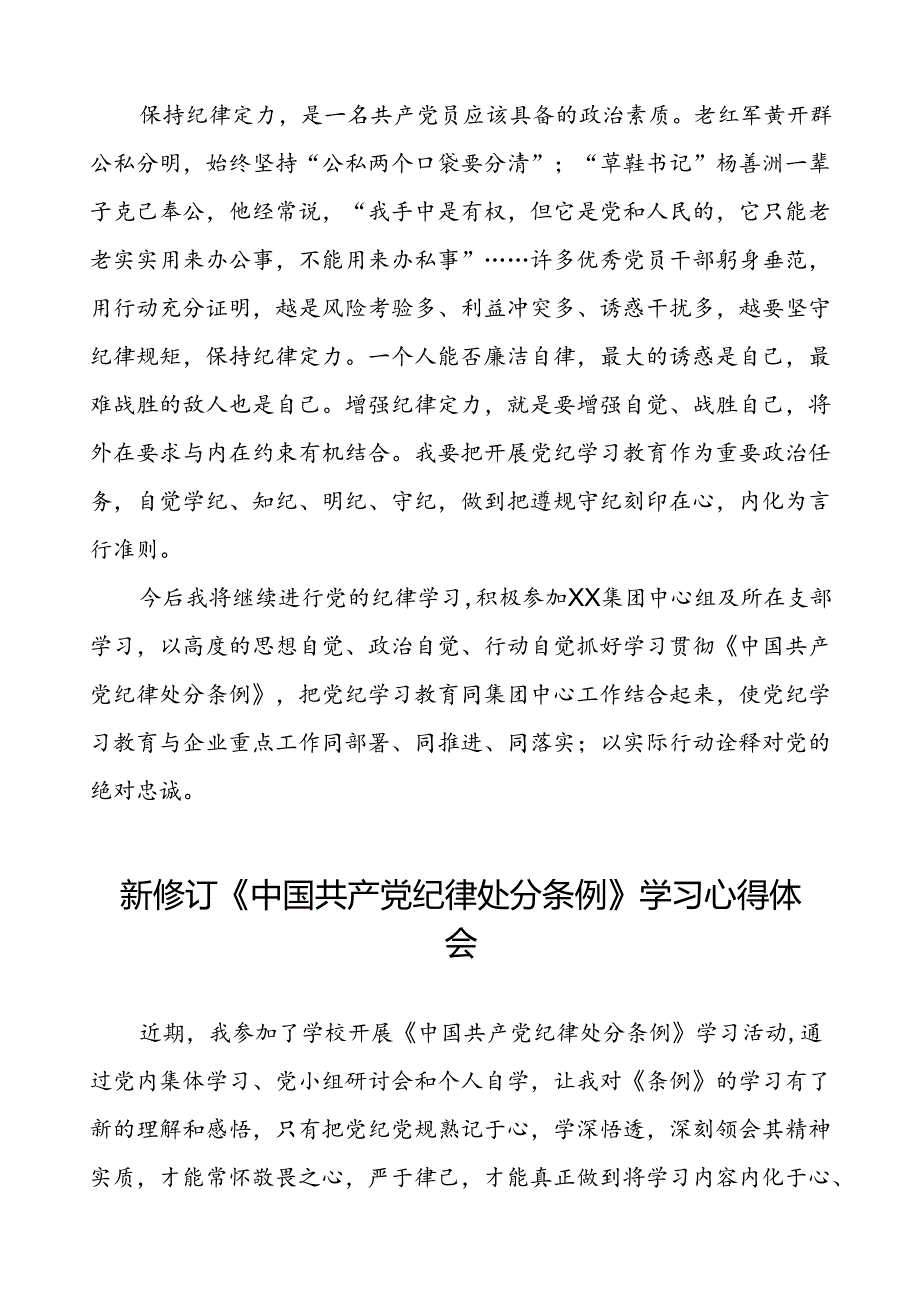 保持纪律定力，是一名共产党员应该具备的政治素质。老红军黄开群公私分明，始终坚持“公私两个口袋要分清”；“草鞋书记”杨善洲一辈子克己奉公，他经常说，“我手中是有权，但它是党和人民的，它只能老老实实用来办公事，不能用来办私事”……许多优秀党员干部躬身垂范，用行动充分证明，越是风险考验多、利益冲突多、诱惑干扰多，越要坚守纪律规矩，保持纪律定力。一个人能否廉洁自律，最大的诱惑是自己，最难战胜的敌人也是自己。增强纪律定力，就是要增强自觉、战胜自己，将外在要求与内在约束有机结合。我要把开展党纪学习教育作为重要政治任务，自觉学纪、知纪、明纪、守纪，做到把遵规守纪刻印在心，内化为言行准则。

今后我将继续进行党的纪律学习，积极参加XX集团中心组及所在支部学习，以高度的思想自觉、政治自觉、行动自觉抓好学习贯彻《中国共产党纪律处分条例》，把党纪学习教育同集团中心工作结合起来，使党纪学习教育与企业重点工作同部署、同推进、同落实；以实际行动诠释对党的绝对忠诚。

新修订《中国共产党纪律处分条例》学习心得体会

近期，我参加了学校开展《中国共产党纪律处分条例》学习活动，通过党内集体学习、党小组研讨会和个人自学，让我对《条例》的学习有了新的理解和感悟，只有把党纪党规熟记于心，学深悟透，深刻领会其精神实质，才能常怀敬畏之心，严于律己，才能真正做到将学习内容内化于心、